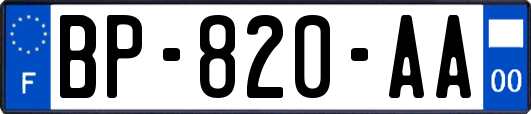 F
BP-820-AA
00